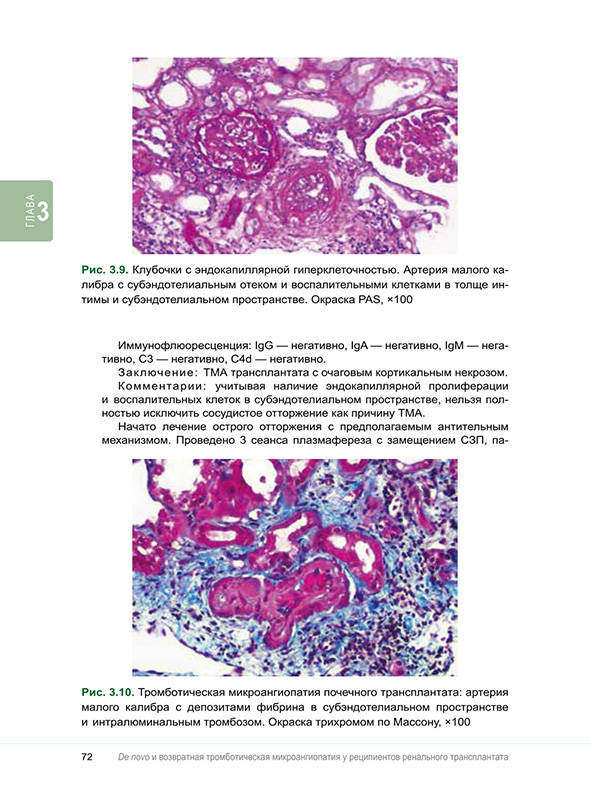 ГЛАВА 3

Рис. 3.9. Клубочки с эндокапиллярной гиперклеточностью. Артерия малого калибра с субэндотелиальным отеком и воспалительными клетками в толще интимы и субэндотелиальном пространстве. Окраска PAS, ×100

Иммунофлюоресценция: IgG — негативно, IgA — негативно, IgM — негативно, C3 — негативно, C4d — негативно.

Заключение: ТМА трансплантата с очаговым кортикальным некрозом.

Комментарии: учитывая наличие эндокапиллярной пролиферации и воспалительных клеток в субэндотелиальном пространстве, нельзя полностью исключить сосудистое отторжение как причину ТМА.

Начато лечение острого отторжения с предполагаемым антительным механизмом. Проведено 3 сеанса плазмафереза с замещением СЗП, па-

Рис. 3.10. Тромботическая микроангиопатия почечного трансплантата: артерия малого калибра с депозитами фибрина в субэндотелиальном пространстве и интралюминальным тромбозом. Окраска трихромом по Массону, ×100

72 De novo и возвратная тромботическая микроангиопатия у реципиентов ренального трансплантата